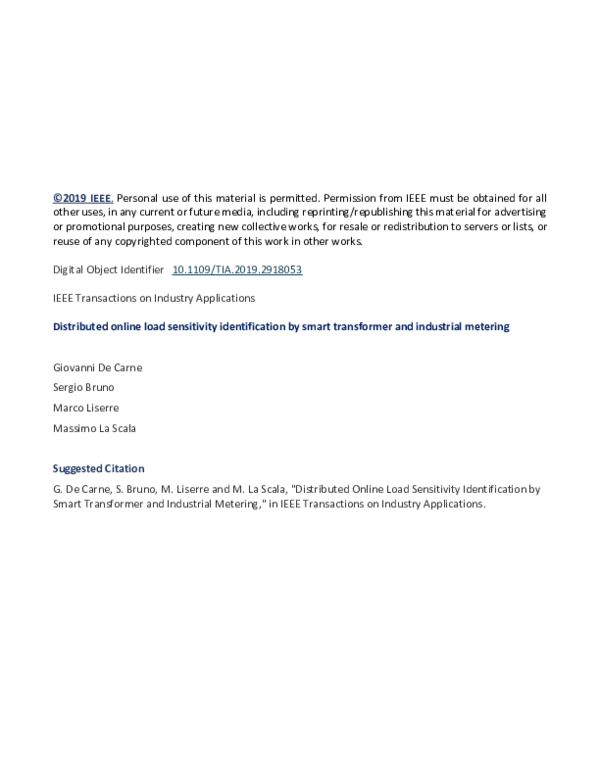 ©2019 IEEE. Personal use of this material is permitted. Permission from IEEE must be obtained for all other uses, in any current or future media, including reprinting/republishing this material for advertising or promotional purposes, creating new collective works, for resale or redistribution to servers or lists, or reuse of any copyrighted component of this work in other works.

Digital Object Identifier 10.1109/TIA.2019.2918053

IEEE Transactions on Industry Applications

Distributed online load sensitivity identification by smart transformer and industrial metering

Giovanni De Carne

Sergio Bruno

Marco Liserre

Massimo La Scala

Suggested Citation

G. De Carne, S. Bruno, M. Liserre and M. La Scala, "Distributed Online Load Sensitivity Identification by Smart Transformer and Industrial Metering," in IEEE Transactions on Industry Applications.